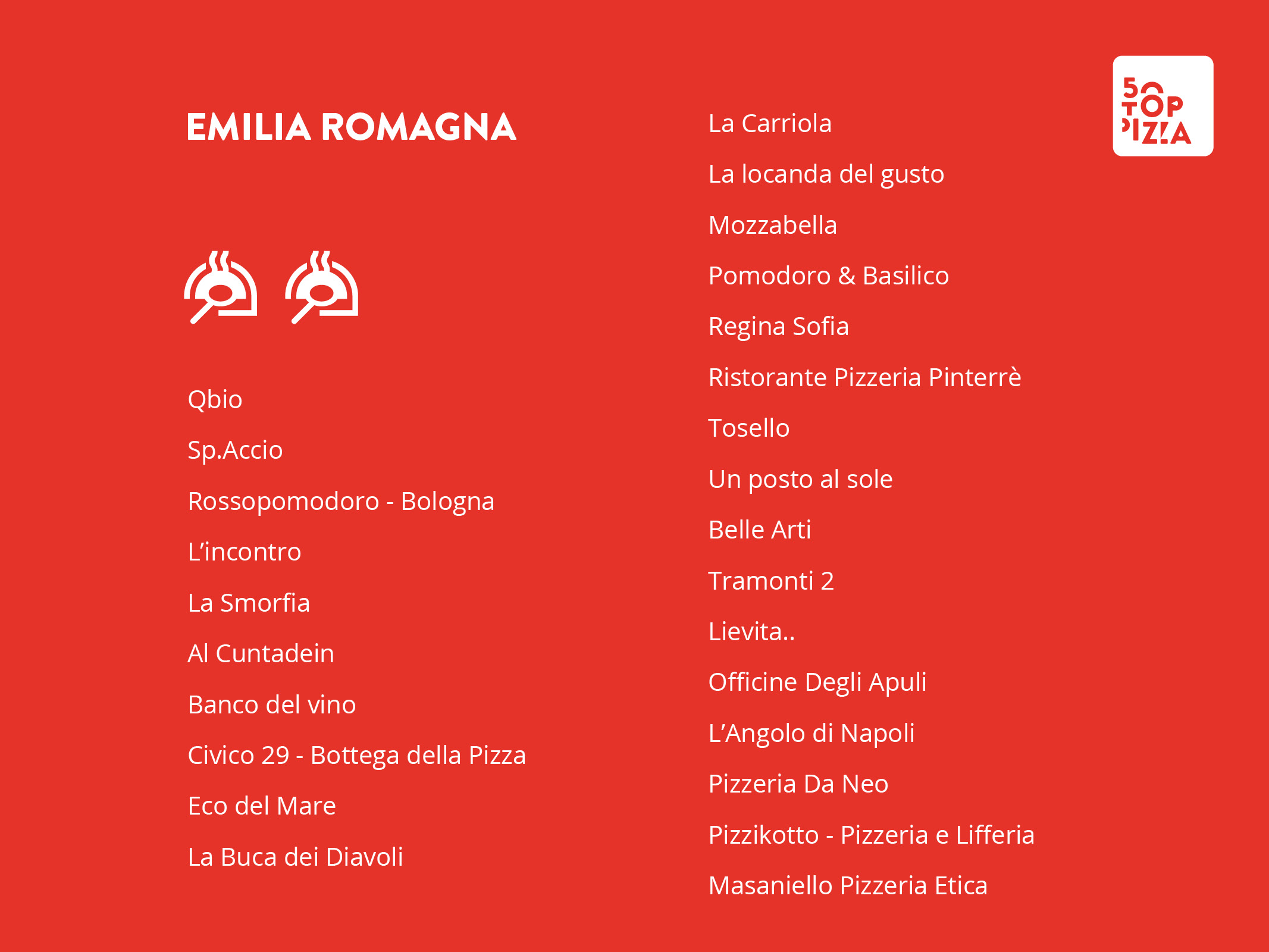 EMILIA ROMAGNA

Qbio

Sp.Accio

Rossopomodoro - Bologna

L'incontro

La Smorfia

Al Cuntadein

Banco del vino

Civico 29 - Bottega della Pizza

Eco del Mare

La Buca dei Diavoli

La Carriola

La locanda del gusto

Mozzabella

Pomodoro & Basilico

Regina Sofia

Ristorante Pizzeria Pinterrè

Tosello

Un posto al sole

Belle Arti

Tramonti 2

Lievita..

Officine Degli Apuli

L'Angolo di Napoli

Pizzeria Da Neo

Pizzikotto - Pizzeria e Lifferia

Masaniello Pizzeria Etica

50 TOP PIZZA